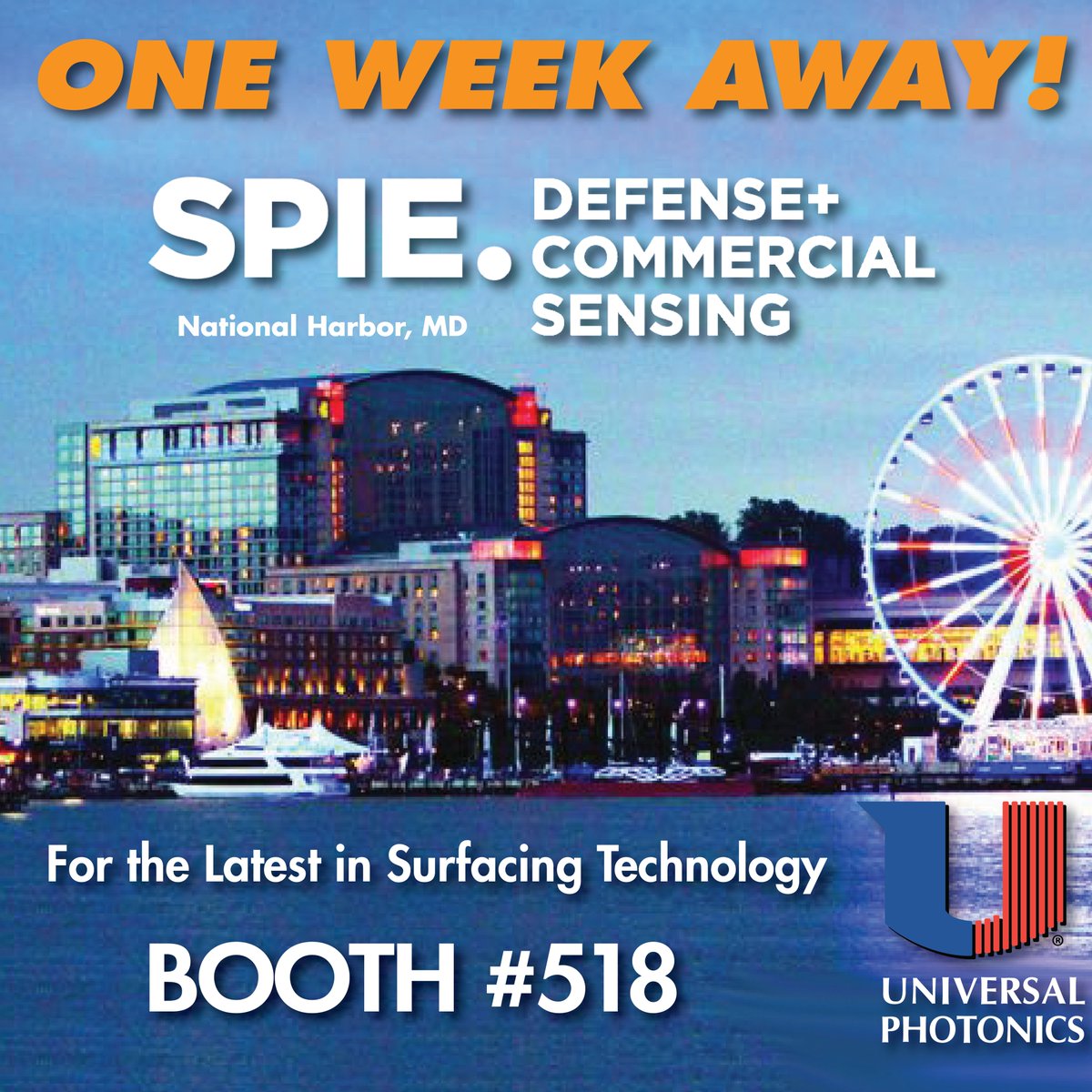 ONE WEEK AWAY!

SPIE. DEFENSE+ COMMERCIAL SENSING

National Harbor, MD

For the Latest in Surfacing Technology

BOOTH #518

®

UNIVERSAL PHOTONICS